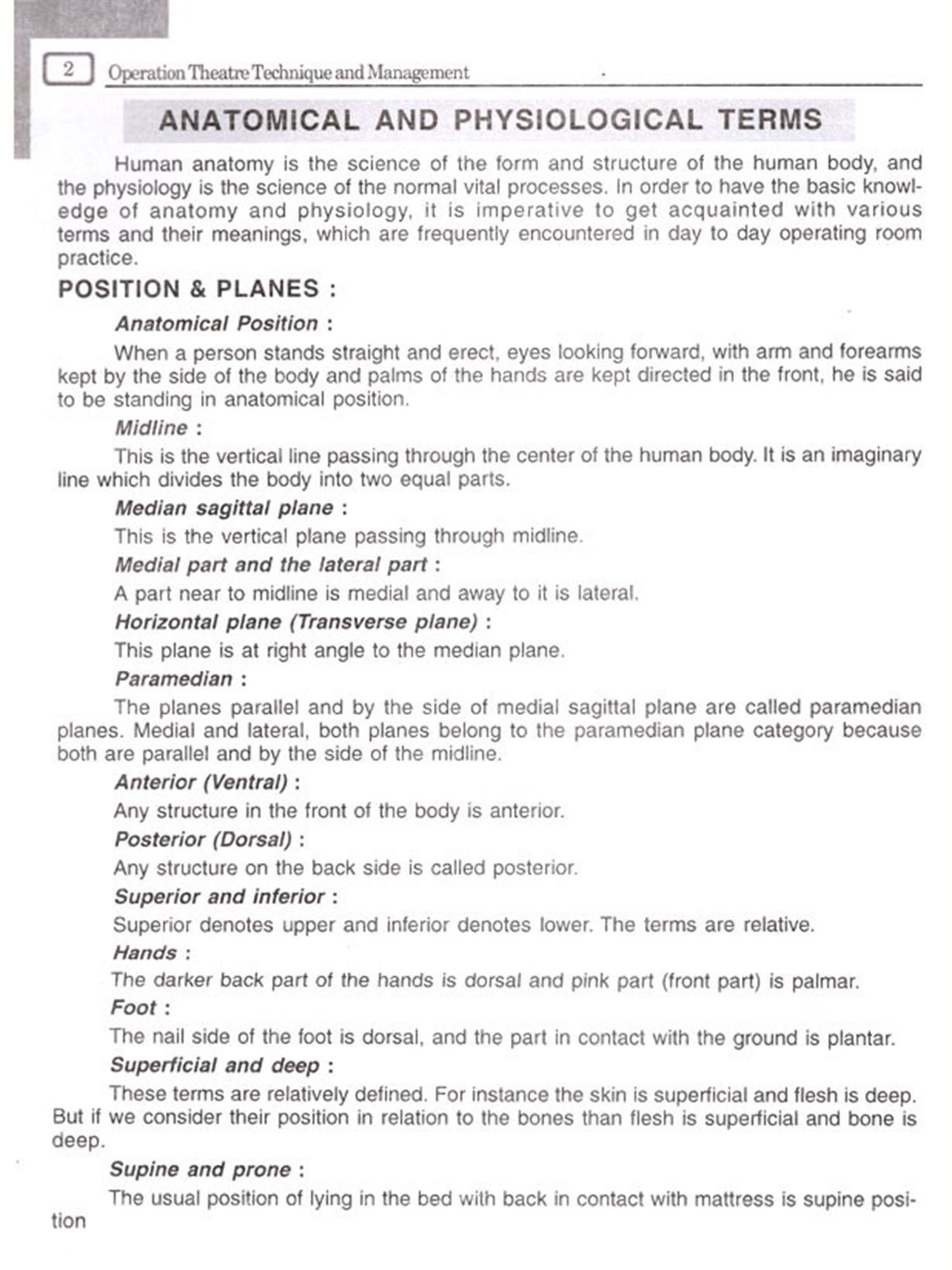 2 Operation Theatre Technique and Management

ANATOMICAL AND PHYSIOLOGICAL TERMS

Human anatomy is the science of the form and structure of the human body, and the physiology is the science of the normal vital processes. In order to have the basic knowledge of anatomy and physiology, it is imperative to get acquainted with various terms and their meanings, which are frequently encountered in day to day operating room practice.

POSITION & PLANES :

Anatomical Position :

When a person stands straight and erect, eyes looking forward, with arm and forearms kept by the side of the body and palms of the hands are kept directed in the front, he is said to be standing in anatomical position.

Midline :

This is the vertical line passing through the center of the human body. It is an imaginary line which divides the body into two equal parts.

Median sagittal plane :

This is the vertical plane passing through midline.

Medial part and the lateral part :

A part near to midline is medial and away to it is lateral.

Horizontal plane (Transverse plane) :

This plane is at right angle to the median plane.

Paramedian :

The planes parallel and by the side of medial sagittal plane are called paramedian planes. Medial and lateral, both planes belong to the paramedian plane category because both are parallel and by the side of the midline.

Anterior (Ventral) :

Any structure in the front of the body is anterior.

Posterior (Dorsal) :

Any structure on the back side is called posterior.

Superior and inferior :

Superior denotes upper and inferior denotes lower. The terms are relative.

Hands :

The darker back part of the hands is dorsal and pink part (front part) is palmar.

Foot :

The nail side of the foot is dorsal, and the part in contact with the ground is plantar.

Superficial and deep :

These terms are relatively defined. For instance the skin is superficial and flesh is deep. But if we consider their position in relation to the bones than flesh is superficial and bone is deep.

Supine and prone :

The usual position of lying in the bed with back in contact with mattress is supine position